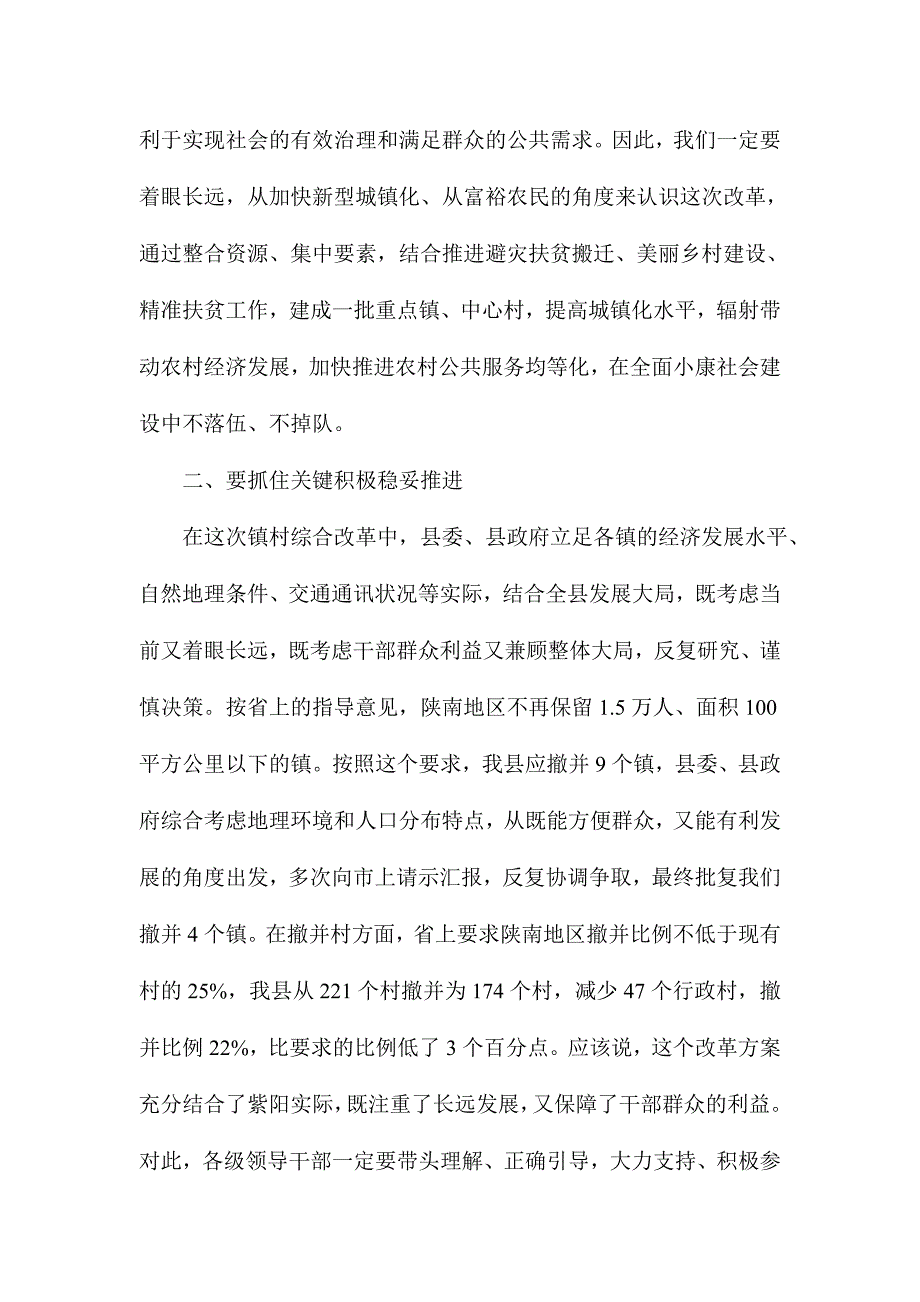 利于实现社会的有效治理和满足群众的公共需求。因此，我们一定要着眼长远，从加快新型城镇化、从富裕农民的角度来认识这次改革，通过整合资源、集中要素，结合推进避灾扶贫搬迁、美丽乡村建设、精准扶贫工作，建成一批重点镇、中心村，提高城镇化水平，辐射带动农村经济发展，加快推进农村公共服务均等化，在全面小康社会建设中不落伍、不掉队。

二、要抓住关键积极稳妥推进

在这次镇村综合改革中，县委、县政府立足各镇的经济发展水平、自然地理条件、交通通讯状况等实际，结合全县发展大局，既考虑当前又着眼长远，既考虑干部群众利益又兼顾整体大局，反复研究、谨慎决策。按省上的指导意见，陕南地区不再保留 1.5 万人、面积 100 平方公里以下的镇。按照这个要求，我县应撤并 9 个镇，县委、县政府综合考虑地理环境和人口分布特点，从既能方便群众，又能有利发展的角度出发，多次向市上请示汇报，反复协调争取，最终批复我们撤并 4 个镇。在撤并村方面，省上要求陕南地区撤并比例不低于现有村的 25%，我县从 221 个村撤并为 174 个村，减少 47 个行政村，撤并比例 22%，比要求的比例低了 3 个百分点。应该说，这个改革方案充分结合了紫阳实际，既注重了长远发展，又保障了干部群众的利益。对此，各级领导干部一定要带头理解、正确引导，大力支持、积极参